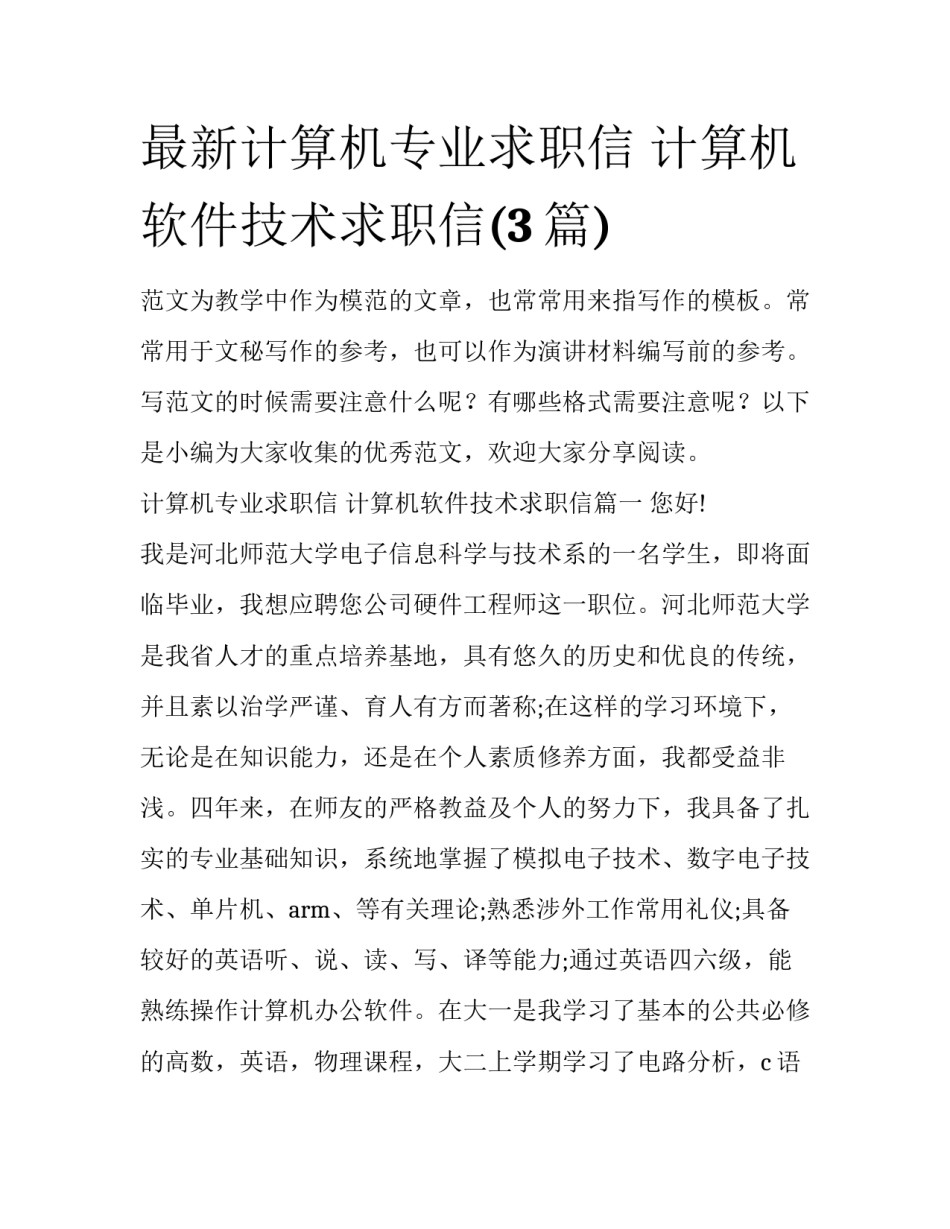 最新计算机专业求职信 计算机软件技术求职信(3 篇)

范文为教学中作为模范的文章，也常常用来指写作的模板。常常用于文秘写作的参考，也可以作为演讲材料编写前的参考。写范文的时候需要注意什么呢？有哪些格式需要注意呢？以下是小编为大家收集的优秀范文，欢迎大家分享阅读。

计算机专业求职信 计算机软件技术求职信篇一 您好!

我是河北师范大学电子信息科学与技术系的一名学生，即将面临毕业，我想应聘您公司硬件工程师这一职位。河北师范大学是我省人才的重点培养基地，具有悠久的历史和优良的传统，并且素以治学严谨、育人有方而著称;在这样的学习环境下，无论是在知识能力，还是在个人素质修养方面，我都受益非浅。四年来，在师友的严格教益及个人的努力下，我具备了扎实的专业基础知识，系统地掌握了模拟电子技术、数字电子技术、单片机、arm、等有关理论;熟悉涉外工作常用礼仪;具备较好的英语听、说、读、写、译等能力;通过英语四六级，能熟练操作计算机办公软件。在大一是我学习了基本的公共必修的高数，英语，物理课程，大二上学期学习了电路分析，c 语